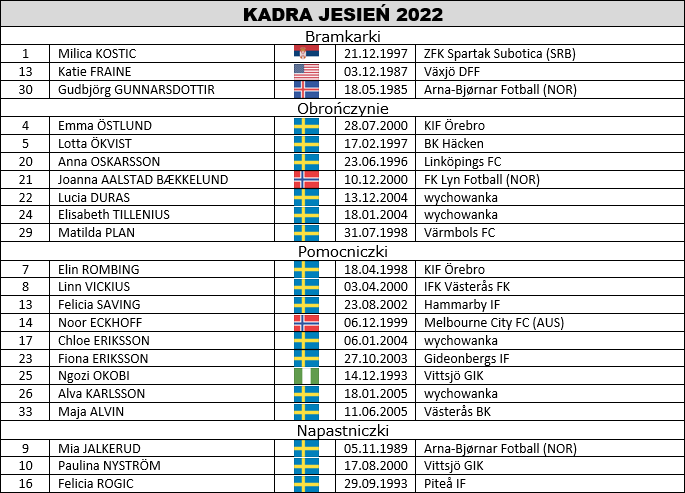 | KADRA JESIEŃ 2022 | | | | |
|---|---|---|---|---|
| Bramkarki | | | | |
| 1 | Milica KOSTIC | | 21.12.1997 | ZFK Spartak Subotica (SRB) |
| 13 | Katie FRAINE | | 03.12.1987 | Växjö DFF |
| 30 | Gudbjörg GUNNARSDOTTIR | | 18.05.1985 | Arna-Bjørnar Fotball (NOR) |
| Obrończynie | | | | |
| 4 | Emma ÖSTLUND | | 28.07.2000 | KIF Örebro |
| 5 | Lotta ÖKVIST | | 17.02.1997 | BK Häcken |
| 20 | Anna OSKARSSON | | 23.06.1996 | Linköpings FC |
| 21 | Joanna AALSTAD BÆKKELUND | | 10.12.2000 | FK Lyn Fotball (NOR) |
| 22 | Lucia DURAS | | 13.12.2004 | wychowanka |
| 24 | Elisabeth TILLENIUS | | 18.01.2004 | wychowanka |
| 29 | Matilda PLAN | | 31.07.1998 | Värmbols FC |
| Pomocniczki | | | | |
| 7 | Elin ROMBING | | 18.04.1998 | KIF Örebro |
| 8 | Linn VICKIUS | | 03.04.2000 | IFK Västerås FK |
| 13 | Felicia SAVING | | 23.08.2002 | Hammarby IF |
| 14 | Noor ECKHOFF | | 06.12.1999 | Melbourne City FC (AUS) |
| 17 | Chloe ERIKSSON | | 06.01.2004 | wychowanka |
| 23 | Fiona ERIKSSON | | 27.10.2003 | Gideonbergs IF |
| 25 | Ngozi OKOBI | | 14.12.1993 | Vittsjö GIK |
| 26 | Alva KARLSSON | | 18.01.2005 | wychowanka |
| 33 | Maja ALVIN | | 11.06.2005 | Västerås BK |
| Napastniczki | | | | |
| 9 | Mia JALKERUD | | 05.11.1989 | Arna-Bjørnar Fotball (NOR) |
| 10 | Paulina NYSTRÖM | | 17.08.2000 | Vittsjö GIK |
| 16 | Felicia ROGIC | | 29.09.1993 | Piteå IF |